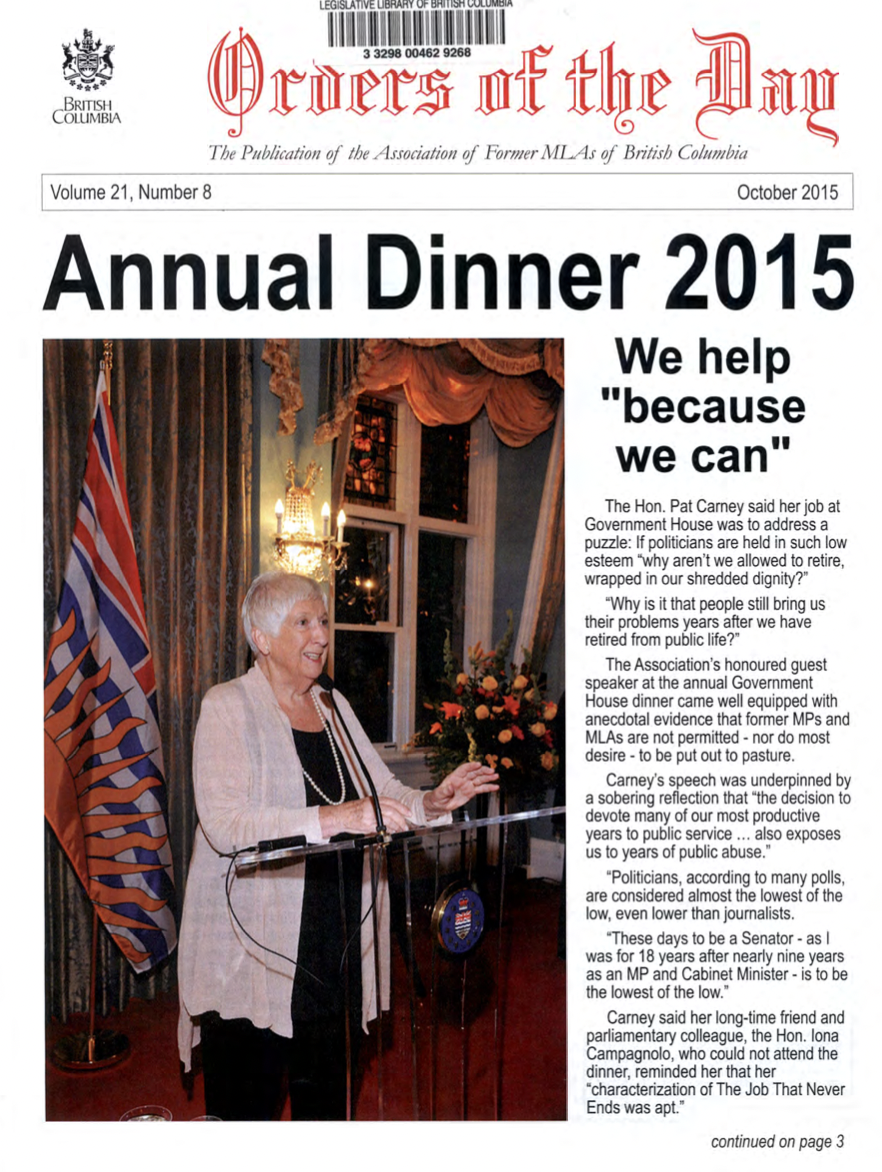 LEGISLATIVE LIBRARY OF BRITISH COLUMBIA
3 3298 00462 9268

BRITISH COLUMBIA

Orders of the Day

The Publication of the Association of Former MLAs of British Columbia

Volume 21, Number 8

October 2015

Annual Dinner 2015

We help "because we can"

The Hon. Pat Carney said her job at Government House was to address a puzzle: If politicians are held in such low esteem "why aren't we allowed to retire, wrapped in our shredded dignity?"

"Why is it that people still bring us their problems years after we have retired from public life?"

The Association's honoured guest speaker at the annual Government House dinner came well equipped with anecdotal evidence that former MPs and MLAs are not permitted - nor do most desire - to be put out to pasture.

Carney's speech was underpinned by a sobering reflection that "the decision to devote many of our most productive years to public service ... also exposes us to years of public abuse."

"Politicians, according to many polls, are considered almost the lowest of the low, even lower than journalists.

"These days to be a Senator - as I was for 18 years after nearly nine years as an MP and Cabinet Minister - is to be the lowest of the low."

Carney said her long-time friend and parliamentary colleague, the Hon. Iona Campagnolo, who could not attend the dinner, reminded her that her "characterization of The Job That Never Ends was apt."

continued on page 3